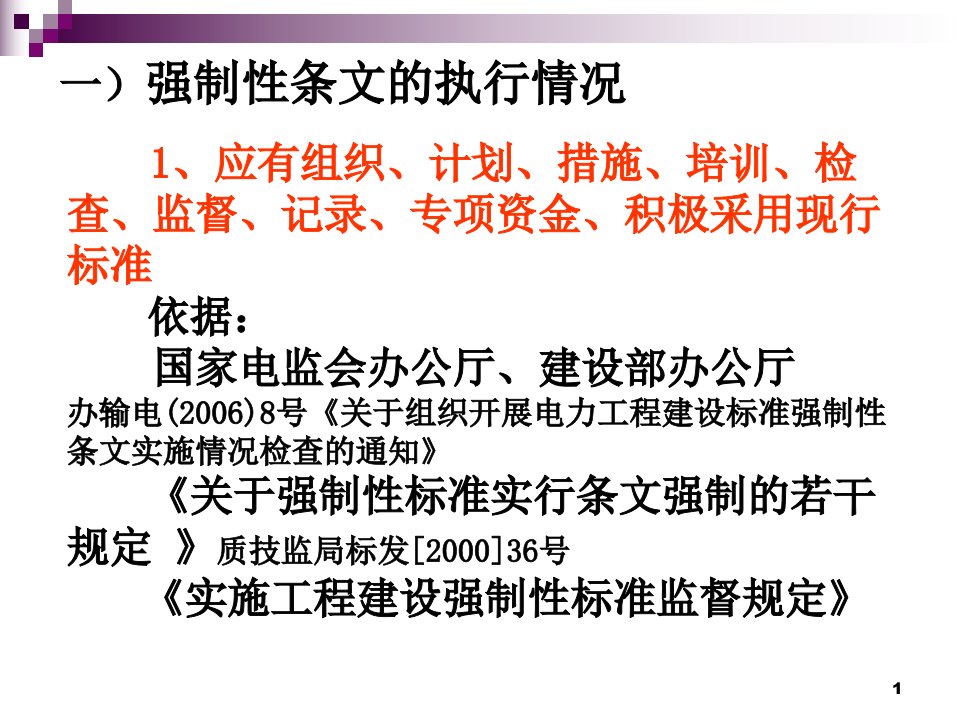 一）强制性条文的执行情况

1、应有组织、计划、措施、培训、检查、监督、记录、专项资金、积极采用现行标准

依据：

国家电监会办公厅、建设部办公厅办输电(2006)8号《关于组织开展电力工程建设标准强制性条文实施情况检查的通知》

《关于强制性标准实行条文强制的若干规定 》质技监局标发[2000]36号

《实施工程建设强制性标准监督规定》

1